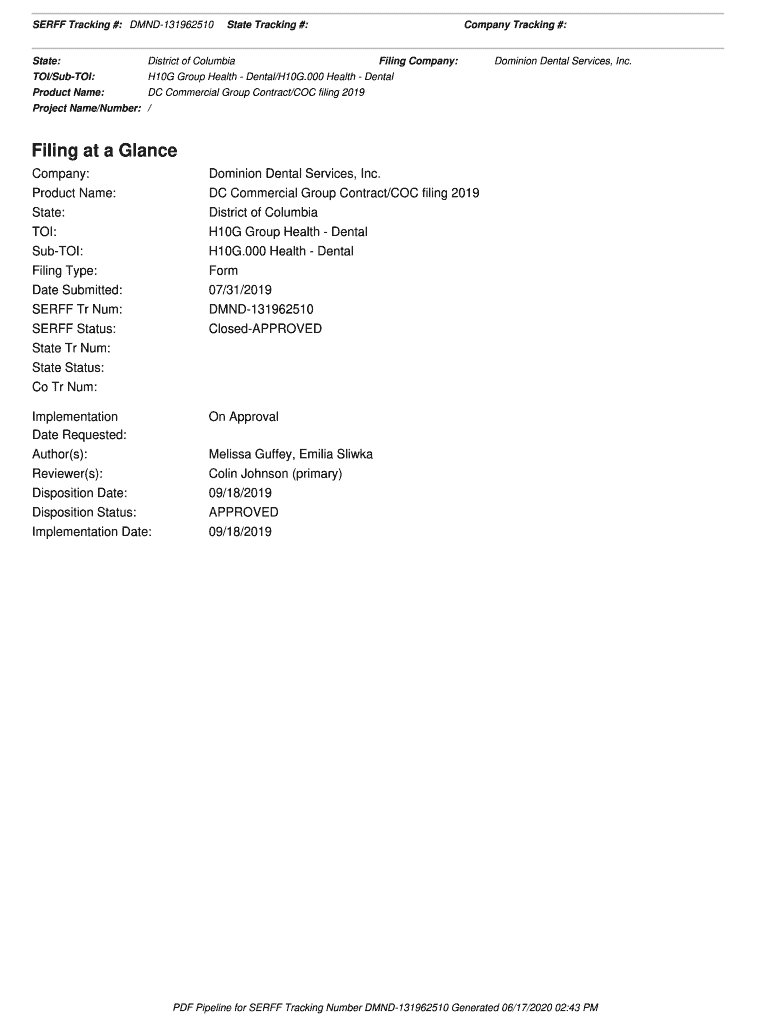 SERFF Tracking #: DMND-131962510 State Tracking #: Company Tracking #:

State: District of Columbia Filing Company: Dominion Dental Services, Inc.
TOI/Sub-TOI: H10G Group Health - Dental/H10G.000 Health - Dental
Product Name: DC Commercial Group Contract/COC filing 2019
Project Name/Number: /

Filing at a Glance

Company: Dominion Dental Services, Inc.
Product Name: DC Commercial Group Contract/COC filing 2019
State: District of Columbia
TOI: H10G Group Health - Dental
Sub-TOI: H10G.000 Health - Dental
Filing Type: Form
Date Submitted: 07/31/2019
SERFF Tr Num: DMND-131962510
SERFF Status: Closed-APPROVED
State Tr Num:
State Status:
Co Tr Num:

Implementation Date Requested: On Approval
Author(s): Melissa Guffey, Emilia Sliwka
Reviewer(s): Colin Johnson (primary)
Disposition Date: 09/18/2019
Disposition Status: APPROVED
Implementation Date: 09/18/2019

PDF Pipeline for SERFF Tracking Number DMND-131962510 Generated 06/17/2020 02:43 PM